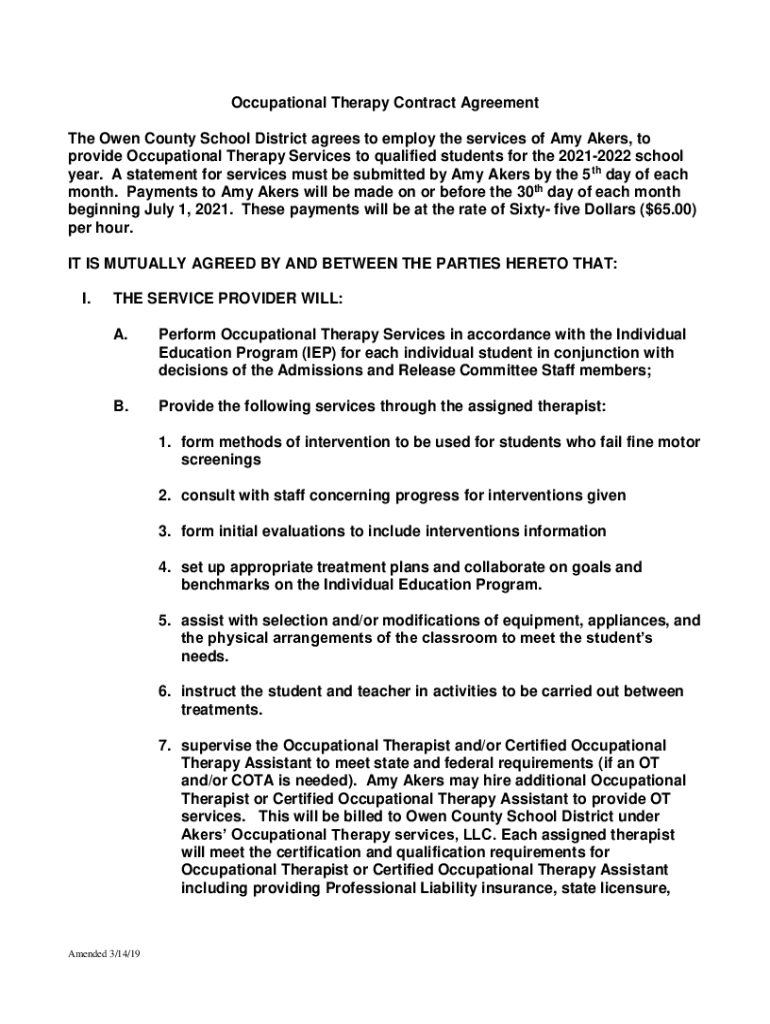 Occupational Therapy Contract Agreement

The Owen County School District agrees to employ the services of Amy Akers, to provide Occupational Therapy Services to qualified students for the 2021-2022 school year. A statement for services must be submitted by Amy Akers by the 5$^{th}$ day of each month. Payments to Amy Akers will be made on or before the 30$^{th}$ day of each month beginning July 1, 2021. These payments will be at the rate of Sixty- five Dollars ($65.00) per hour.

IT IS MUTUALLY AGREED BY AND BETWEEN THE PARTIES HERETO THAT:

I. THE SERVICE PROVIDER WILL:

A. Perform Occupational Therapy Services in accordance with the Individual Education Program (IEP) for each individual student in conjunction with decisions of the Admissions and Release Committee Staff members;

B. Provide the following services through the assigned therapist:

1. form methods of intervention to be used for students who fail fine motor screenings

2. consult with staff concerning progress for interventions given

3. form initial evaluations to include interventions information

4. set up appropriate treatment plans and collaborate on goals and benchmarks on the Individual Education Program.

5. assist with selection and/or modifications of equipment, appliances, and the physical arrangements of the classroom to meet the student's needs.

6. instruct the student and teacher in activities to be carried out between treatments.

7. supervise the Occupational Therapist and/or Certified Occupational Therapy Assistant to meet state and federal requirements (if an OT and/or COTA is needed). Amy Akers may hire additional Occupational Therapist or Certified Occupational Therapy Assistant to provide OT services. This will be billed to Owen County School District under Akers' Occupational Therapy services, LLC. Each assigned therapist will meet the certification and qualification requirements for Occupational Therapist or Certified Occupational Therapy Assistant including providing Professional Liability insurance, state licensure,

Amended 3/14/19